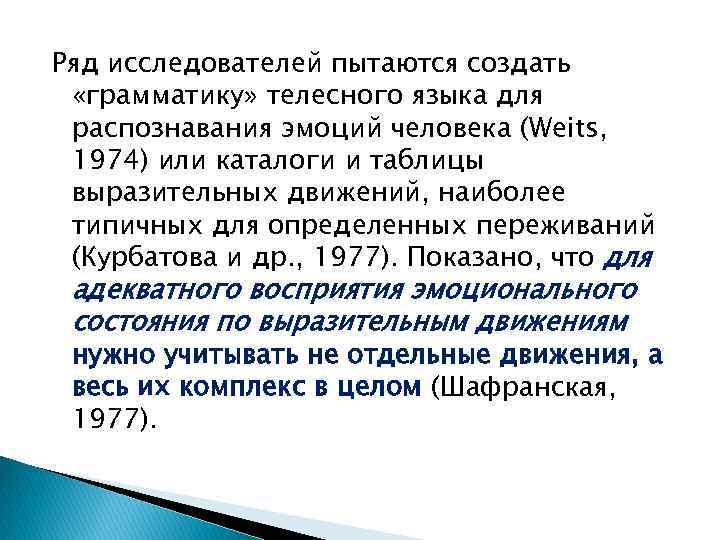 Ряд исследователей пытаются создать «грамматику» телесного языка для распознавания эмоций человека (Weits, 1974) или каталоги и таблицы выразительных движений, наиболее типичных для определенных переживаний (Курбатова и др., 1977). Показано, что для адекватного восприятия эмоционального состояния по выразительным движениям нужно учитывать не отдельные движения, а весь их комплекс в целом (Шафранская, 1977).